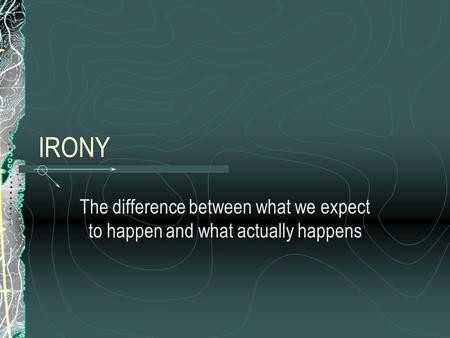 IRONY

The difference between what we expect to happen and what actually happens